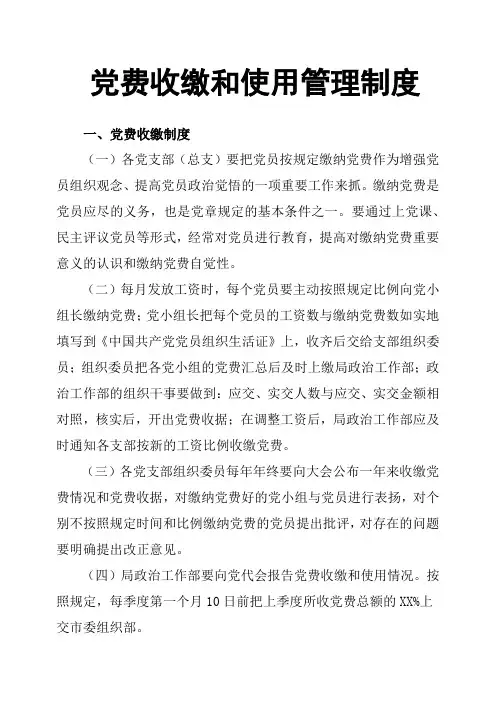 党费收缴和使用管理制度

一、党费收缴制度

（一）各党支部（总支）要把党员按规定缴纳党费作为增强党员组织观念、提高党员政治觉悟的一项重要工作来抓。缴纳党费是党员应尽的义务，也是党章规定的基本条件之一。要通过上党课、民主评议党员等形式，经常对党员进行教育，提高对缴纳党费重要意义的认识和缴纳党费自觉性。

（二）每月发放工资时，每个党员要主动按照规定比例向党小组长缴纳党费；党小组长把每个党员的工资数与缴纳党费数如实地填写到《中国共产党党员组织生活证》上，收齐后交给支部组织委员；组织委员把各党小组的党费汇总后及时上缴局政治工作部；政治工作部的组织干事要做到：应交、实交人数与应交、实交金额相对照，核实后，开出党费收据；在调整工资后，局政治工作部应及时通知各支部按新的工资比例收缴党费。

（三）各党支部组织委员每年年终要向大会公布一年来收缴党费情况和党费收据，对缴纳党费好的党小组与党员进行表扬，对个别不按照规定时间和比例缴纳党费的党员提出批评，对存在的问题要明确提出改正意见。

（四）局政治工作部要向党代会报告党费收缴和使用情况。按照规定，每季度第一个月10日前把上季度所收党费总额的XX%上交市委组织部。